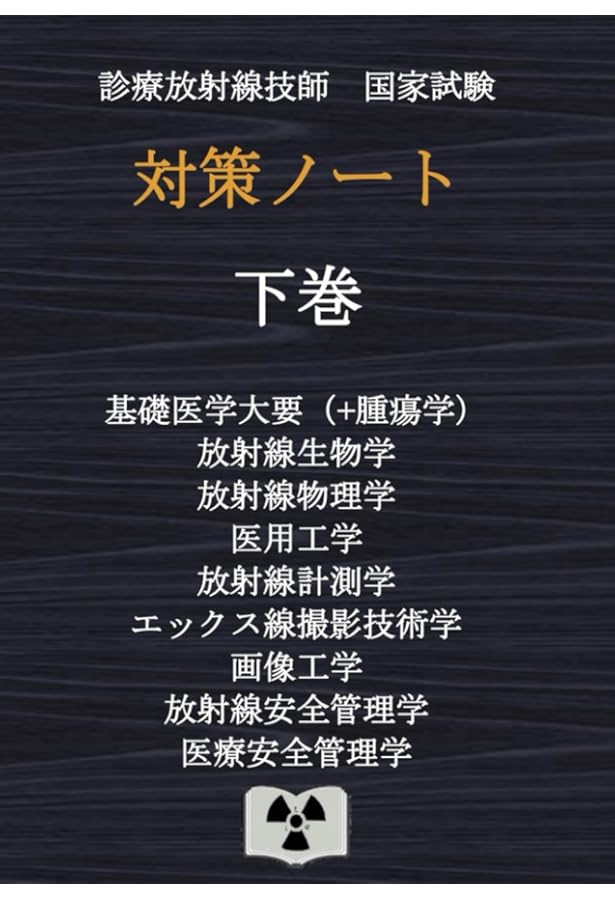 診療放射線技師　国家試験

対策ノート

下巻

基礎医学大要（+腫瘍学）
放射線生物学
放射線物理学
医用工学
放射線計測学
エックス線撮影技術学
画像工学
放射線安全管理学
医療安全管理学